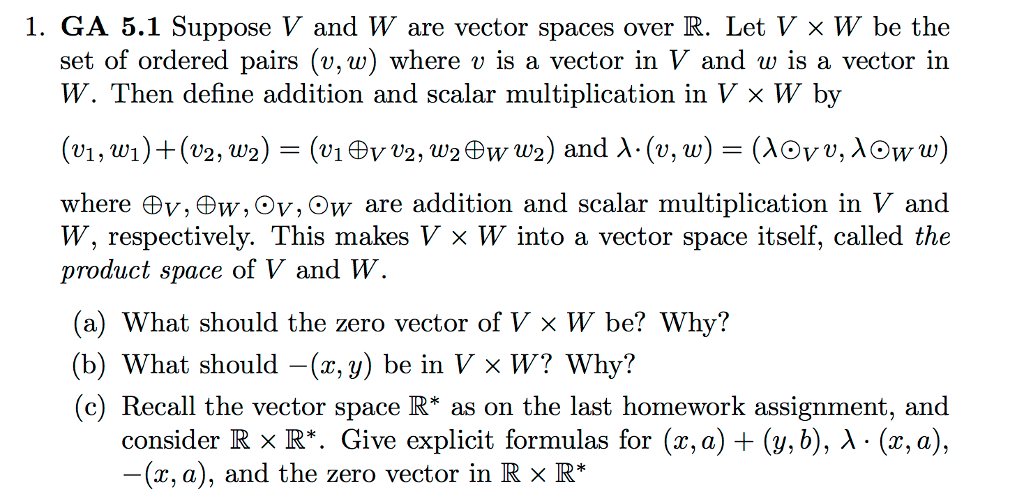 1. **GA 5.1** Suppose $V$ and $W$ are vector spaces over $\mathbb{R}$. Let $V \times W$ be the set of ordered pairs $(v, w)$ where $v$ is a vector in $V$ and $w$ is a vector in $W$. Then define addition and scalar multiplication in $V \times W$ by

$(v_1, w_1) + (v_2, w_2) = (v_1 \oplus_V v_2, w_2 \oplus_W w_2)$ and $\lambda \cdot (v, w) = (\lambda \odot_V v, \lambda \odot_W w)$

where $\oplus_V, \oplus_W, \odot_V, \odot_W$ are addition and scalar multiplication in $V$ and $W$, respectively. This makes $V \times W$ into a vector space itself, called *the product space* of $V$ and $W$.

(a) What should the zero vector of $V \times W$ be? Why?

(b) What should $-(x, y)$ be in $V \times W$? Why?

(c) Recall the vector space $\mathbb{R}^*$ as on the last homework assignment, and consider $\mathbb{R} \times \mathbb{R}^*$. Give explicit formulas for $(x, a) + (y, b)$, $\lambda \cdot (x, a)$, $-(x, a)$, and the zero vector in $\mathbb{R} \times \mathbb{R}^*$